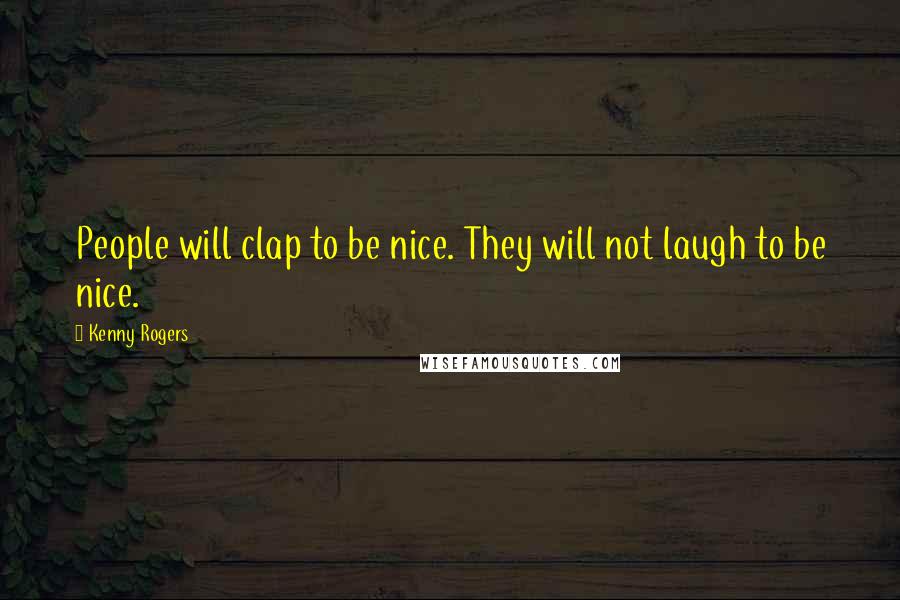 People will clap to be nice. They will not laugh to be nice.

Kenny Rogers

WISEFAMOUSQUOTES.COM